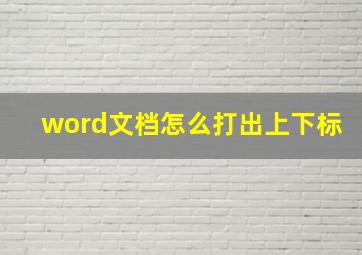 word文档怎么打出上下标